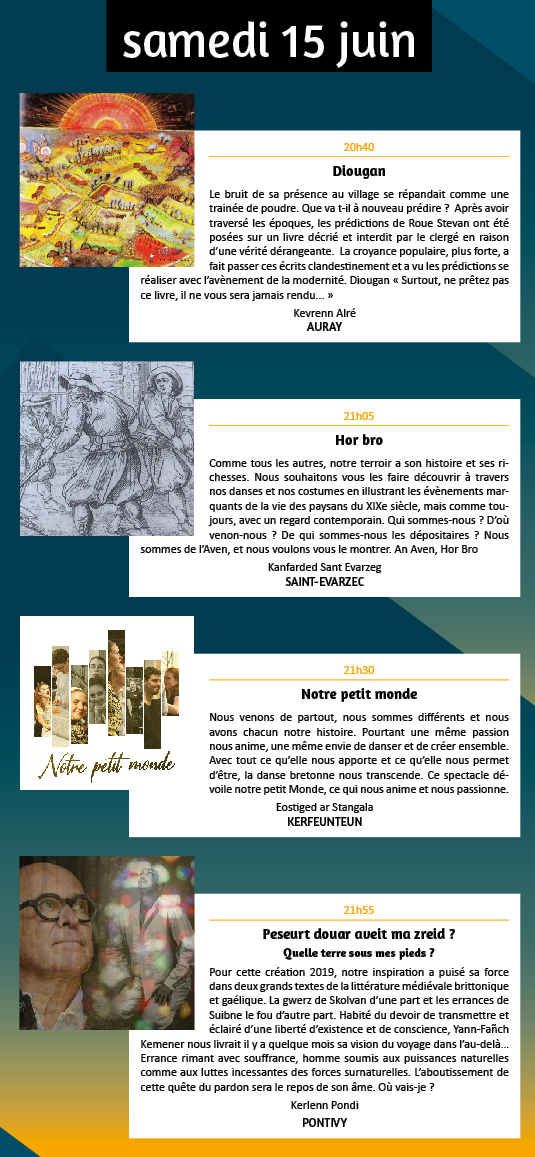 samedi 15 juin

20h40

Diougan

Le bruit de sa présence au village se répandait comme une trainée de poudre. Que va t-il à nouveau prédire ? Après avoir traversé les époques, les prédictions de Roue Stevan ont été posées sur un livre décrié et interdit par le clergé en raison d'une vérité dérangeante. La croyance populaire, plus forte, a fait passer ces écrits clandestinement et a vu les prédictions se réaliser avec l'avènement de la modernité. Diougan « Surtout, ne prêtez pas ce livre, il ne vous sera jamais rendu... »

Kevrenn Alré
AURAY

21h05

Hor bro

Comme tous les autres, notre terroir a son histoire et ses richesses. Nous souhaitons vous les faire découvrir à travers nos danses et nos costumes en illustrant les évènements marquants de la vie des paysans du XIXe siècle, mais comme toujours, avec un regard contemporain. Qui sommes-nous ? D'où venon-nous ? De qui sommes-nous les dépositaires ? Nous sommes de l'Aven, et nous voulons vous le montrer. An Aven, Hor Bro

Kanfarded Sant Evarzeg
SAINT-EVARZEC

Notre petit monde

21h30

Notre petit monde

Nous venons de partout, nous sommes différents et nous avons chacun notre histoire. Pourtant une même passion nous anime, une même envie de danser et de créer ensemble. Avec tout ce qu'elle nous apporte et ce qu'elle nous permet d'être, la danse bretonne nous transcende. Ce spectacle dévoile notre petit Monde, ce qui nous anime et nous passionne.

Eostiged ar Stangala
KERFEUNTEUN

21h55

Peseurt douar aveit ma zreid ?
Quelle terre sous mes pieds ?

Pour cette création 2019, notre inspiration a puisé sa force dans deux grands textes de la littérature médiévale brittonique et gaélique. La gwerz de Skolvan d'une part et les errances de Suibne le fou d'autre part. Habité du devoir de transmettre et éclairé d'une liberté d'existence et de conscience, Yann-Fañch Kemener nous livrait il y a quelque mois sa vision du voyage dans l'au-delà... Errance rimant avec souffrance, homme soumis aux puissances naturelles comme aux luttes incessantes des forces surnaturelles. L'aboutissement de cette quête du pardon sera le repos de son âme. Où vais-je ?

Kerlenn Pondi
PONTIVY